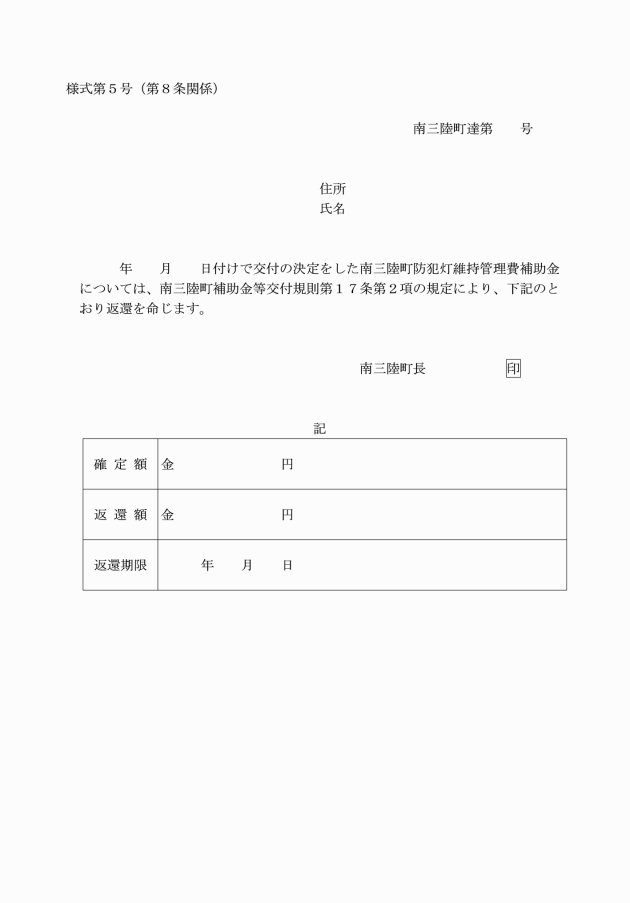 様式第５号（第８条関係）

南三陸町達第　　号

住所
氏名

年　　月　　日付けで交付の決定をした南三陸町防犯灯維持管理費補助金については、南三陸町補助金等交付規則第１７条第２項の規定により、下記のとおり返還を命じます。

南三陸町長　　　　　印

記

| 確 定 額 | 金　　　　　　　円 |
|---|---|
| 返 還 額 | 金　　　　　　　円 |
| 返還期限 | 年　　月　　日 |